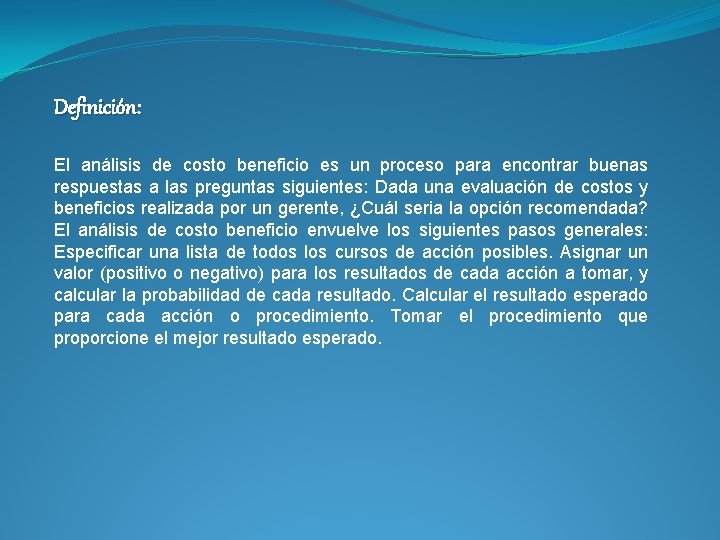 Definición:

El análisis de costo beneficio es un proceso para encontrar buenas respuestas a las preguntas siguientes: Dada una evaluación de costos y beneficios realizada por un gerente, ¿Cuál seria la opción recomendada? El análisis de costo beneficio envuelve los siguientes pasos generales: Especificar una lista de todos los cursos de acción posibles. Asignar un valor (positivo o negativo) para los resultados de cada acción a tomar, y calcular la probabilidad de cada resultado. Calcular el resultado esperado para cada acción o procedimiento. Tomar el procedimiento que proporcione el mejor resultado esperado.